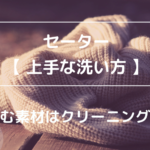 セーター
【 上手な洗い方 】

む素材はクリーニング